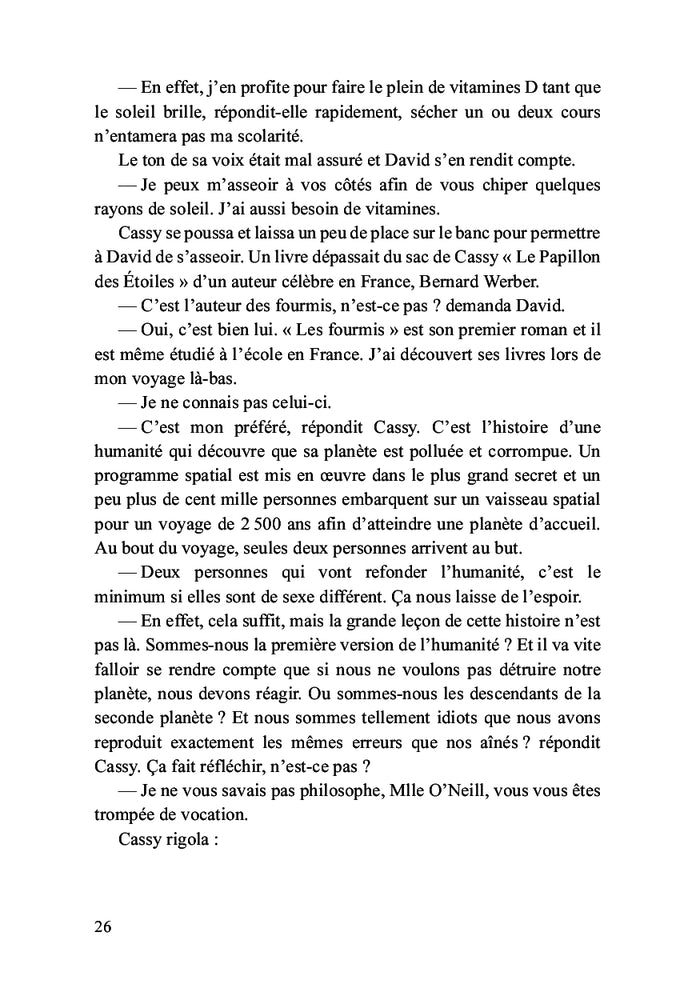 — En effet, j'en profite pour faire le plein de vitamines D tant que le soleil brille, répondit-elle rapidement, sécher un ou deux cours n'entamera pas ma scolarité.

Le ton de sa voix était mal assuré et David s'en rendit compte.

— Je peux m'asseoir à vos côtés afin de vous chiper quelques rayons de soleil. J'ai aussi besoin de vitamines.

Cassy se poussa et laissa un peu de place sur le banc pour permettre à David de s'asseoir. Un livre dépassait du sac de Cassy « Le Papillon des Étoiles » d'un auteur célèbre en France, Bernard Werber.

— C'est l'auteur des fourmis, n'est-ce pas ? demanda David.

— Oui, c'est bien lui. « Les fourmis » est son premier roman et il est même étudié à l'école en France. J'ai découvert ses livres lors de mon voyage là-bas.

— Je ne connais pas celui-ci.

— C'est mon préféré, répondit Cassy. C'est l'histoire d'une humanité qui découvre que sa planète est polluée et corrompue. Un programme spatial est mis en œuvre dans le plus grand secret et un peu plus de cent mille personnes embarquent sur un vaisseau spatial pour un voyage de 2 500 ans afin d'atteindre une planète d'accueil. Au bout du voyage, seules deux personnes arrivent au but.

— Deux personnes qui vont refonder l'humanité, c'est le minimum si elles sont de sexe différent. Ça nous laisse de l'espoir.

— En effet, cela suffit, mais la grande leçon de cette histoire n'est pas là. Sommes-nous la première version de l'humanité ? Et il va vite falloir se rendre compte que si nous ne voulons pas détruire notre planète, nous devons réagir. Ou sommes-nous les descendants de la seconde planète ? Et nous sommes tellement idiots que nous avons reproduit exactement les mêmes erreurs que nos aînés ? répondit Cassy. Ça fait réfléchir, n'est-ce pas ?

— Je ne vous savais pas philosophe, Mlle O'Neill, vous vous êtes trompée de vocation.

Cassy rigola :

26